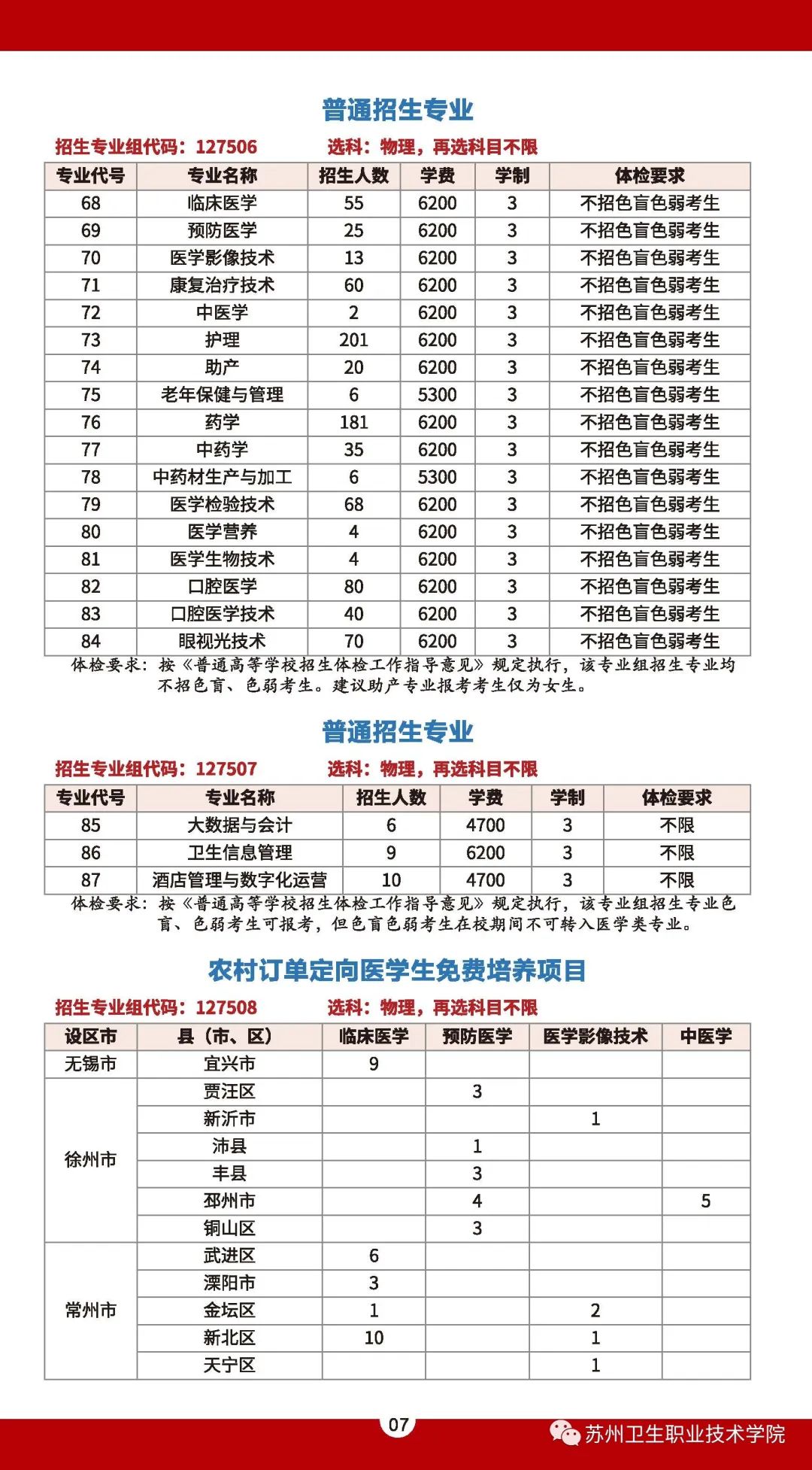 普通招生专业

招生专业组代码：127506　　选科：物理，再选科目不限

| 专业代号 | 专业名称 | 招生人数 | 学费 | 学制 | 体检要求 |
|---|---|---|---|---|---|
| 68 | 临床医学 | 55 | 6200 | 3 | 不招色盲色弱考生 |
| 69 | 预防医学 | 25 | 6200 | 3 | 不招色盲色弱考生 |
| 70 | 医学影像技术 | 13 | 6200 | 3 | 不招色盲色弱考生 |
| 71 | 康复治疗技术 | 60 | 6200 | 3 | 不招色盲色弱考生 |
| 72 | 中医学 | 2 | 6200 | 3 | 不招色盲色弱考生 |
| 73 | 护理 | 201 | 6200 | 3 | 不招色盲色弱考生 |
| 74 | 助产 | 20 | 6200 | 3 | 不招色盲色弱考生 |
| 75 | 老年保健与管理 | 6 | 5300 | 3 | 不招色盲色弱考生 |
| 76 | 药学 | 181 | 6200 | 3 | 不招色盲色弱考生 |
| 77 | 中药学 | 35 | 6200 | 3 | 不招色盲色弱考生 |
| 78 | 中药材生产与加工 | 6 | 5300 | 3 | 不招色盲色弱考生 |
| 79 | 医学检验技术 | 68 | 6200 | 3 | 不招色盲色弱考生 |
| 80 | 医学营养 | 4 | 6200 | 3 | 不招色盲色弱考生 |
| 81 | 医学生物技术 | 4 | 6200 | 3 | 不招色盲色弱考生 |
| 82 | 口腔医学 | 80 | 6200 | 3 | 不招色盲色弱考生 |
| 83 | 口腔医学技术 | 40 | 6200 | 3 | 不招色盲色弱考生 |
| 84 | 眼视光技术 | 70 | 6200 | 3 | 不招色盲色弱考生 |

体检要求：按《普通高等学校招生体检工作指导意见》规定执行，该专业组招生专业均不招色盲、色弱考生。建议助产专业报考考生仅为女生。

普通招生专业

招生专业组代码：127507　　选科：物理，再选科目不限

| 专业代号 | 专业名称 | 招生人数 | 学费 | 学制 | 体检要求 |
|---|---|---|---|---|---|
| 85 | 大数据与会计 | 6 | 4700 | 3 | 不限 |
| 86 | 卫生信息管理 | 9 | 6200 | 3 | 不限 |
| 87 | 酒店管理与数字化运营 | 10 | 4700 | 3 | 不限 |

体检要求：按《普通高等学校招生体检工作指导意见》规定执行，该专业组招生专业色盲、色弱考生可报考，但色盲色弱考生在校期间不可转入医学类专业。

农村订单定向医学生免费培养项目

招生专业组代码：127508　　选科：物理，再选科目不限

| 设区市 | 县（市、区） | 临床医学 | 预防医学 | 医学影像技术 | 中医学 |
|---|---|---|---|---|---|
| 无锡市 | 宜兴市 | 9 | | | |
| 徐州市 | 贾汪区 | | 3 | | |
| | 新沂市 | | | 1 | |
| | 沛县 | | 1 | | |
| | 丰县 | | 3 | | |
| | 邳州市 | | 4 | | 5 |
| | 铜山区 | | 3 | | |
| 常州市 | 武进区 | 6 | | | |
| | 溧阳市 | 3 | | | |
| | 金坛区 | 1 | | 2 | |
| | 新北区 | 10 | | 1 | |
| | 天宁区 | | | 1 | |

07

苏州卫生职业技术学院